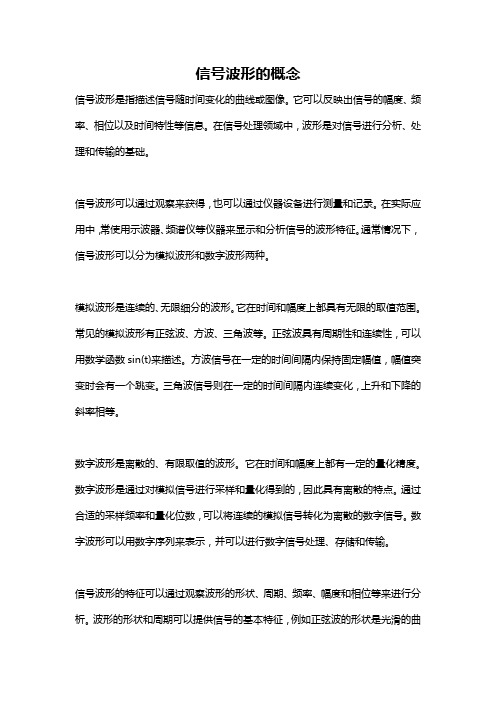 信号波形的概念

信号波形是指描述信号随时间变化的曲线或图像。它可以反映出信号的幅度、频率、相位以及时间特性等信息。在信号处理领域中，波形是对信号进行分析、处理和传输的基础。

信号波形可以通过观察来获得，也可以通过仪器设备进行测量和记录。在实际应用中，常使用示波器、频谱仪等仪器来显示和分析信号的波形特征。通常情况下，信号波形可以分为模拟波形和数字波形两种。

模拟波形是连续的、无限细分的波形。它在时间和幅度上都具有无限的取值范围。常见的模拟波形有正弦波、方波、三角波等。正弦波具有周期性和连续性，可以用数学函数 sin(t)来描述。方波信号在一定的时间间隔内保持固定幅值，幅值突变时会有一个跳变。三角波信号则在一定的时间间隔内连续变化，上升和下降的斜率相等。

数字波形是离散的、有限取值的波形。它在时间和幅度上都有一定的量化精度。数字波形是通过对模拟信号进行采样和量化得到的，因此具有离散的特点。通过合适的采样频率和量化位数，可以将连续的模拟信号转化为离散的数字信号。数字波形可以用数字序列来表示，并可以进行数字信号处理、存储和传输。

信号波形的特征可以通过观察波形的形状、周期、频率、幅度和相位等来进行分析。波形的形状和周期可以提供信号的基本特征，例如正弦波的形状是光滑的曲